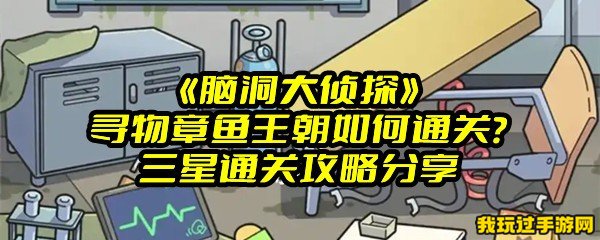 《脑洞大侦探》
寻物章鱼王朝如何通关？
三星通关攻略分享

我玩过手游网